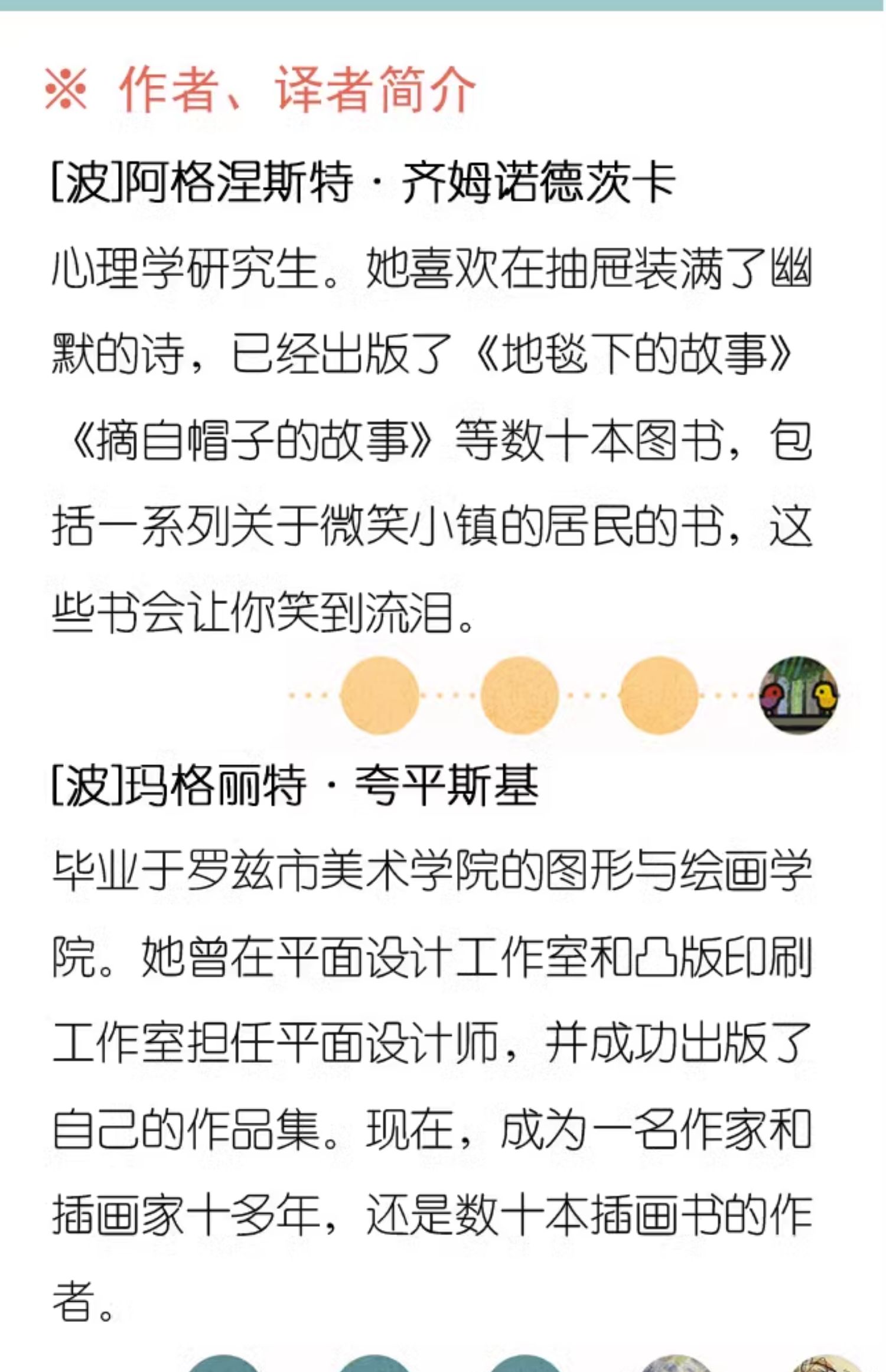 ※ 作者、译者简介

[波]阿格涅斯特·齐姆诺德茨卡

心理学研究生。她喜欢在抽屉装满了幽默的诗，已经出版了《地毯下的故事》《摘自帽子的故事》等数十本图书，包括一系列关于微笑小镇的居民的书，这些书会让你笑到流泪。

[波]玛格丽特·夸平斯基

毕业于罗兹市美术学院的图形与绘画学院。她曾在平面设计工作室和凸版印刷工作室担任平面设计师，并成功出版了自己的作品集。现在，成为一名作家和插画家十多年，还是数十本插画书的作者。